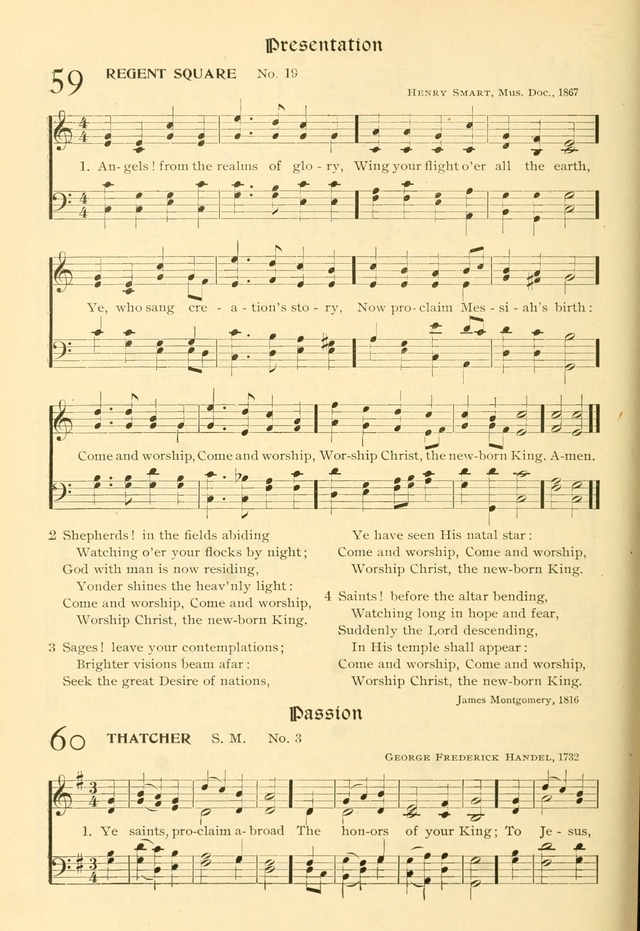 Presentation

59 REGENT SQUARE No. 19

Henry Smart, Mus. Doc., 1867

1. An-gels! from the realms of glo-ry, Wing your flight o'er all the earth,

Ye, who sang cre-a-tion's sto-ry, Now pro-claim Mes-si-ah's birth:

Come and worship, Come and worship, Wor-ship Christ, the new-born King. A-men.

2 Shepherds! in the fields abiding
Watching o'er your flocks by night;
God with man is now residing,
Yonder shines the heav'nly light:
Come and worship, Come and worship,
Worship Christ, the new-born King.

3 Sages! leave your contemplations;
Brighter visions beam afar:
Seek the great Desire of nations,
Ye have seen His natal star:
Come and worship, Come and worship,
Worship Christ, the new-born King.

4 Saints! before the altar bending,
Watching long in hope and fear,
Suddenly the Lord descending,
In His temple shall appear:
Come and worship, Come and worship,
Worship Christ, the new-born King.

James Montgomery, 1816

Passion

60 THATCHER S. M. No. 3

George Frederick Handel, 1732

1. Ye saints, pro-claim a-broad The hon-ors of your King; To Je-sus,